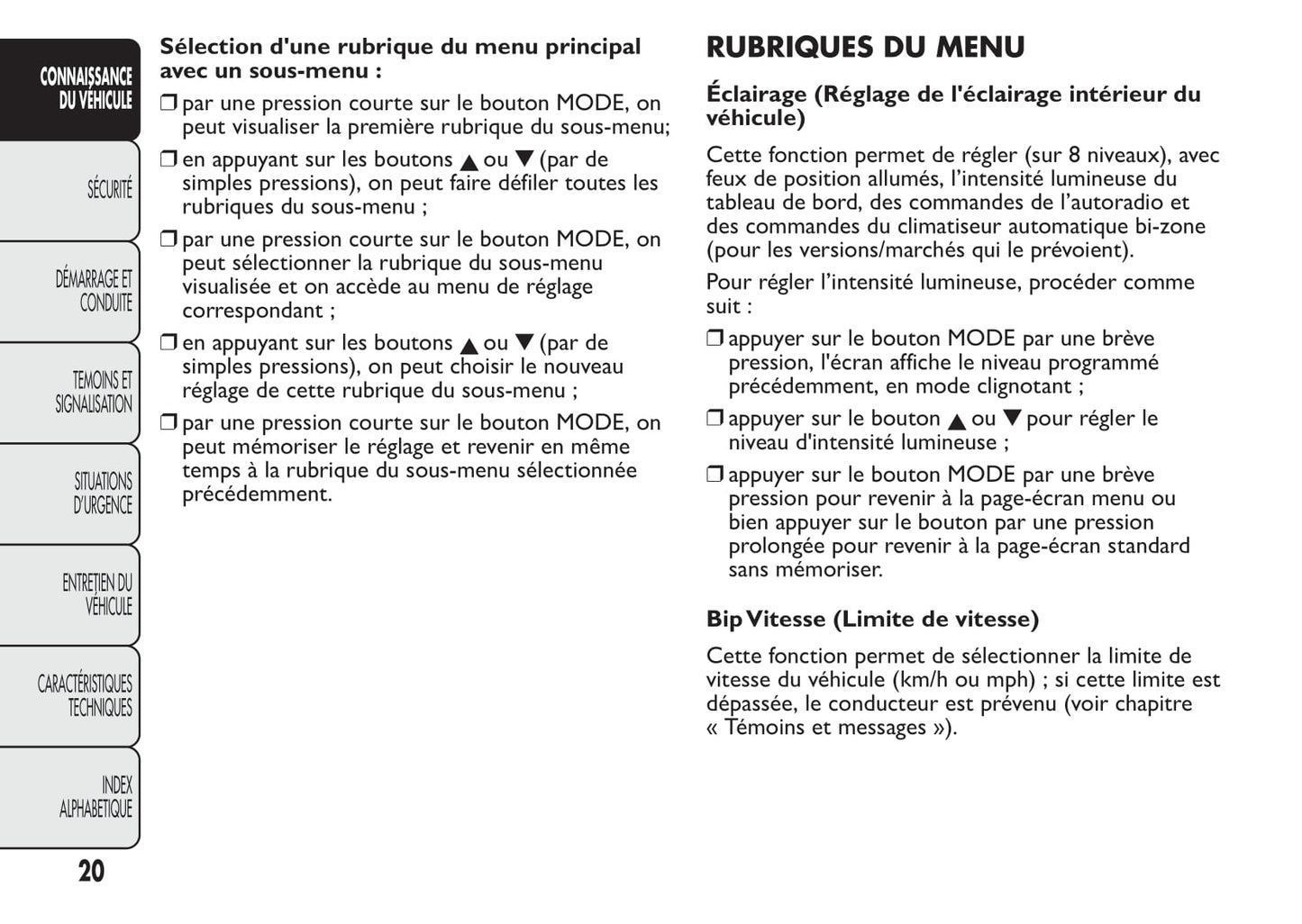 CONNAISSANCE DU VÉHICULE

SÉCURITÉ

DÉMARRAGE ET CONDUITE

TEMOINS ET SIGNALISATION

SITUATIONS D'URGENCE

ENTRETIEN DU VÉHICULE

CARACTÉRISTIQUES TECHNIQUES

INDEX ALPHABETIQUE

20

Sélection d'une rubrique du menu principal avec un sous-menu :

❒ par une pression courte sur le bouton MODE, on peut visualiser la première rubrique du sous-menu;

❒ en appuyant sur les boutons ▲ ou ▼ (par de simples pressions), on peut faire défiler toutes les rubriques du sous-menu ;

❒ par une pression courte sur le bouton MODE, on peut sélectionner la rubrique du sous-menu visualisée et on accède au menu de réglage correspondant ;

❒ en appuyant sur les boutons ▲ ou ▼ (par de simples pressions), on peut choisir le nouveau réglage de cette rubrique du sous-menu ;

❒ par une pression courte sur le bouton MODE, on peut mémoriser le réglage et revenir en même temps à la rubrique du sous-menu sélectionnée précédemment.

RUBRIQUES DU MENU

Éclairage (Réglage de l'éclairage intérieur du véhicule)

Cette fonction permet de régler (sur 8 niveaux), avec feux de position allumés, l'intensité lumineuse du tableau de bord, des commandes de l'autoradio et des commandes du climatiseur automatique bi-zone (pour les versions/marchés qui le prévoient).

Pour régler l'intensité lumineuse, procéder comme suit :

❒ appuyer sur le bouton MODE par une brève pression, l'écran affiche le niveau programmé précédemment, en mode clignotant ;

❒ appuyer sur le bouton ▲ ou ▼ pour régler le niveau d'intensité lumineuse ;

❒ appuyer sur le bouton MODE par une brève pression pour revenir à la page-écran menu ou bien appuyer sur le bouton par une pression prolongée pour revenir à la page-écran standard sans mémoriser.

Bip Vitesse (Limite de vitesse)

Cette fonction permet de sélectionner la limite de vitesse du véhicule (km/h ou mph) ; si cette limite est dépassée, le conducteur est prévenu (voir chapitre « Témoins et messages »).